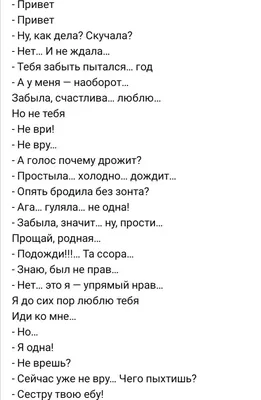 - Привет
- Привет
- Ну, как дела? Скучала?
- Нет... И не ждала...
- Тебя забыть пытался... год
- А у меня — наоборот...
Забыла, счастлива... люблю...
Но не тебя
- Не ври!
- Не вру...
- А голос почему дрожит?
- Простыла... холодно... дождит...
- Опять бродила без зонта?
- Ага... гуляла... не одна!
- Забыла, значит... ну, прости...
Прощай, родная...
- Подожди!!!... Та ссора...
- Знаю, был не прав...
- Нет... это я — упрямый нрав...
Я до сих пор люблю тебя
Иди ко мне...
- Но...
- Я одна!
- Не врешь?
- Сейчас уже не вру... Чего пыхтишь?
- Сестру твою ебу!